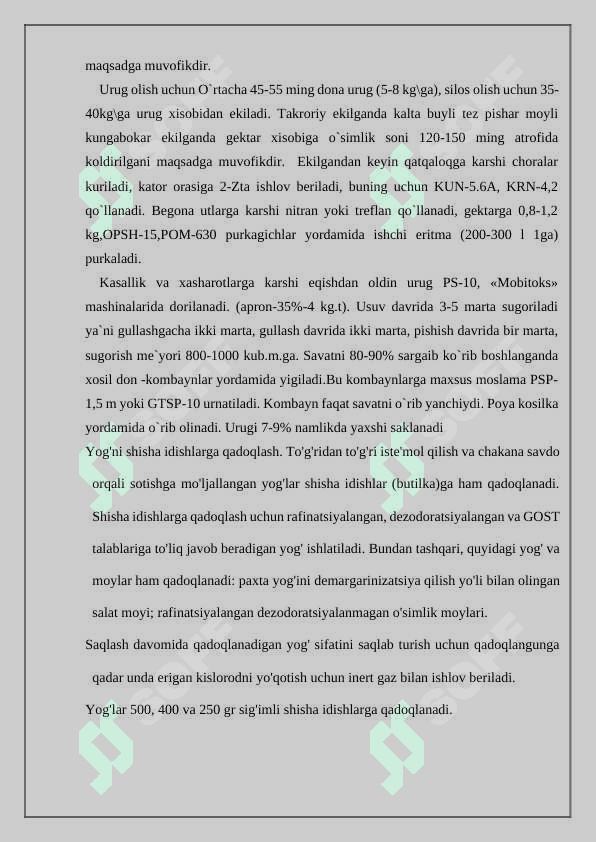 maqsadga muvofikdir.

Urug olish uchun O`rtacha 45-55 ming dona urug (5-8 kg\ga), silos olish uchun 35-40kg\ga urug xisobidan ekiladi. Takroriy ekilganda kalta buyli tez pishar moyli kungabokar ekilganda gektar xisobiga o`simlik soni 120-150 ming atrofida koldirilgani maqsadga muvofikdir. Ekilgandan keyin qatqaloqga karshi choralar kuriladi, kator orasiga 2-Zta ishlov beriladi, buning uchun KUN-5.6A, KRN-4,2 qo`llanadi. Begona utlarga karshi nitran yoki treflan qo`llanadi, gektarga 0,8-1,2 kg,OPSH-15,POM-630 purkagichlar yordamida ishchi eritma (200-300 l 1ga) purkaladi.

Kasallik va xasharotlarga karshi eqishdan oldin urug PS-10, «Mobitoks» mashinalarida dorilanadi. (apron-35%-4 kg.t). Usuv davrida 3-5 marta sugoriladi ya`ni gullashgacha ikki marta, gullash davrida ikki marta, pishish davrida bir marta, sugorish me`yori 800-1000 kub.m.ga. Savatni 80-90% sargaib ko`rib boshlanganda xosil don -kombaynlar yordamida yigiladi.Bu kombaynlarga maxsus moslama PSP-1,5 m yoki GTSP-10 urnatiladi. Kombayn faqat savatni o`rib yanchiydi. Poya kosilka yordamida o`rib olinadi. Urugi 7-9% namlikda yaxshi saklanadi

Yog'ni shisha idishlarga qadoqlash. To'g'ridan to'g'ri iste'mol qilish va chakana savdo orqali sotishga mo'ljallangan yog'lar shisha idishlar (butilka)ga ham qadoqlanadi. Shisha idishlarga qadoqlash uchun rafinatsiyalangan, dezodoratsiyalangan va GOST talablariga to'liq javob beradigan yog' ishlatiladi. Bundan tashqari, quyidagi yog' va moylar ham qadoqlanadi: paxta yog'ini demargarinizatsiya qilish yo'li bilan olingan salat moyi; rafinatsiyalangan dezodoratsiyalanmagan o'simlik moylari.

Saqlash davomida qadoqlanadigan yog' sifatini saqlab turish uchun qadoqlangunga qadar unda erigan kislorodni yo'qotish uchun inert gaz bilan ishlov beriladi.

Yog'lar 500, 400 va 250 gr sig'imli shisha idishlarga qadoqlanadi.